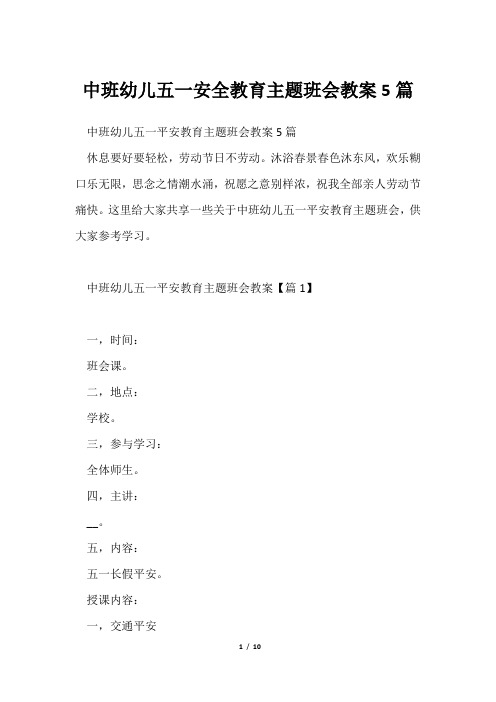 中班幼儿五一安全教育主题班会教案5篇

中班幼儿五一平安教育主题班会教案5篇

休息要好要轻松，劳动节日不劳动。沐浴春景春色沐东风，欢乐糊口乐无限，思念之情潮水涌，祝愿之意别样浓，祝我全部亲人劳动节痛快。这里给大家共享一些关于中班幼儿五一平安教育主题班会，供大家参考学习。

中班幼儿五一平安教育主题班会教案【篇1】

一，时间：

班会课。

二，地点：

学校。

三，参与学习：

全体师生。

四，主讲：

—。

五，内容：

五一长假平安。

授课内容：

一，交通平安

1 / 10